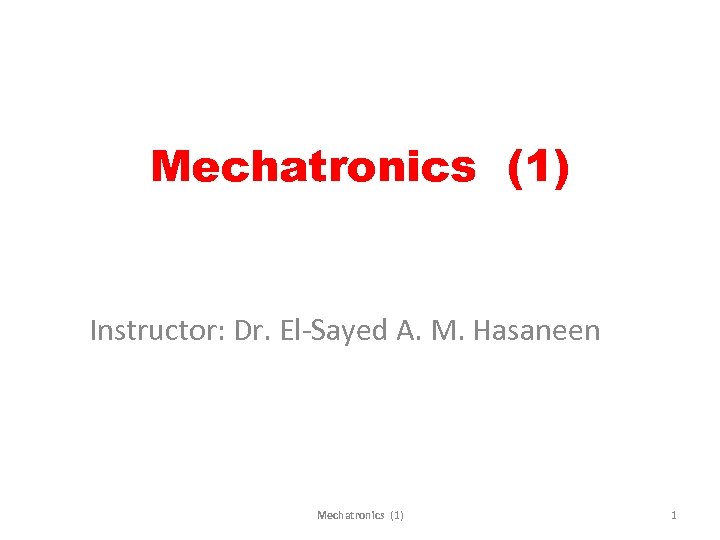 Mechatronics (1)

Instructor: Dr. El-Sayed A. M. Hasaneen

Mechatronics (1)

1